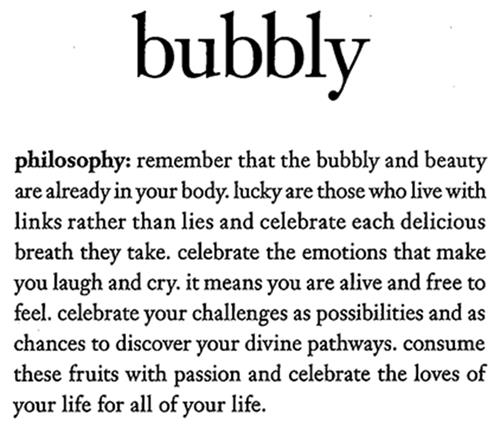 bubbly

philosophy: remember that the bubbly and beauty are already in your body. lucky are those who live with links rather than lies and celebrate each delicious breath they take. celebrate the emotions that make you laugh and cry. it means you are alive and free to feel. celebrate your challenges as possibilities and as chances to discover your divine pathways. consume these fruits with passion and celebrate the loves of your life for all of your life.